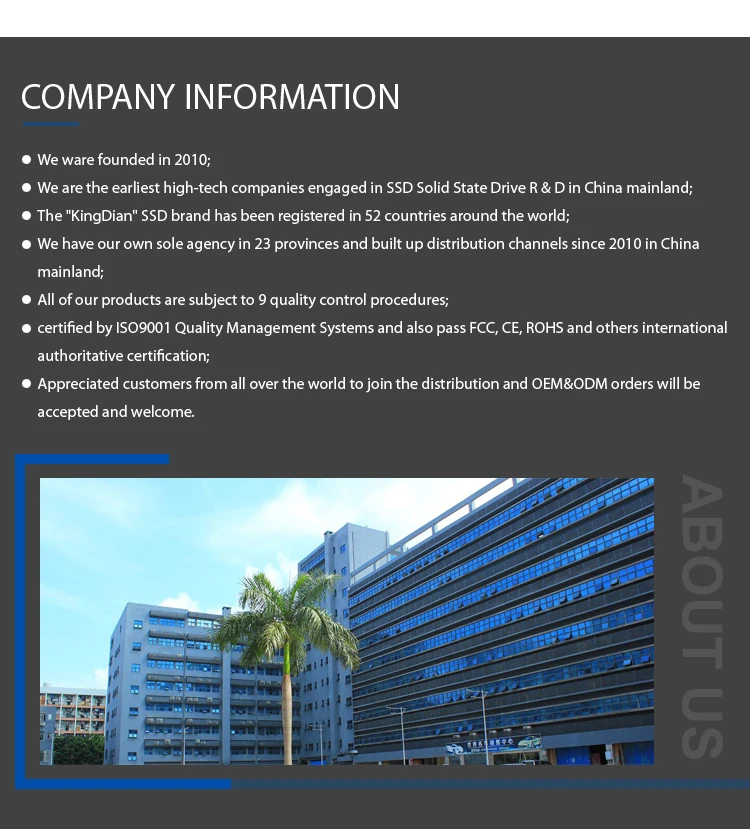 COMPANY INFORMATION

• We ware founded in 2010;
• We are the earliest high-tech companies engaged in SSD Solid State Drive R & D in China mainland;
• The "KingDian" SSD brand has been registered in 52 countries around the world;
• We have our own sole agency in 23 provinces and built up distribution channels since 2010 in China mainland;
• All of our products are subject to 9 quality control procedures;
• certified by ISO9001 Quality Management Systems and also pass FCC, CE, ROHS and others international authoritative certification;
• Appreciated customers from all over the world to join the distribution and OEM&ODM orders will be accepted and welcome.

ABOUT US